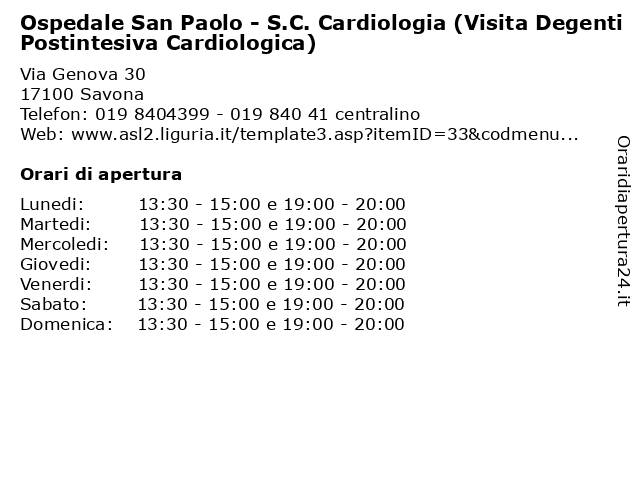 Ospedale San Paolo - S.C. Cardiologia (Visita Degenti Postintesiva Cardiologica)

Via Genova 30
17100 Savona
Telefon: 019 8404399 - 019 840 41 centralino
Web: www.asl2.liguria.it/template3.asp?itemID=33&codmenu...

Orari di apertura

| | |
|---|---|
| Lunedi: | 13:30 - 15:00 e 19:00 - 20:00 |
| Martedi: | 13:30 - 15:00 e 19:00 - 20:00 |
| Mercoledi: | 13:30 - 15:00 e 19:00 - 20:00 |
| Giovedi: | 13:30 - 15:00 e 19:00 - 20:00 |
| Venerdi: | 13:30 - 15:00 e 19:00 - 20:00 |
| Sabato: | 13:30 - 15:00 e 19:00 - 20:00 |
| Domenica: | 13:30 - 15:00 e 19:00 - 20:00 |

Oraridiapertura24.it